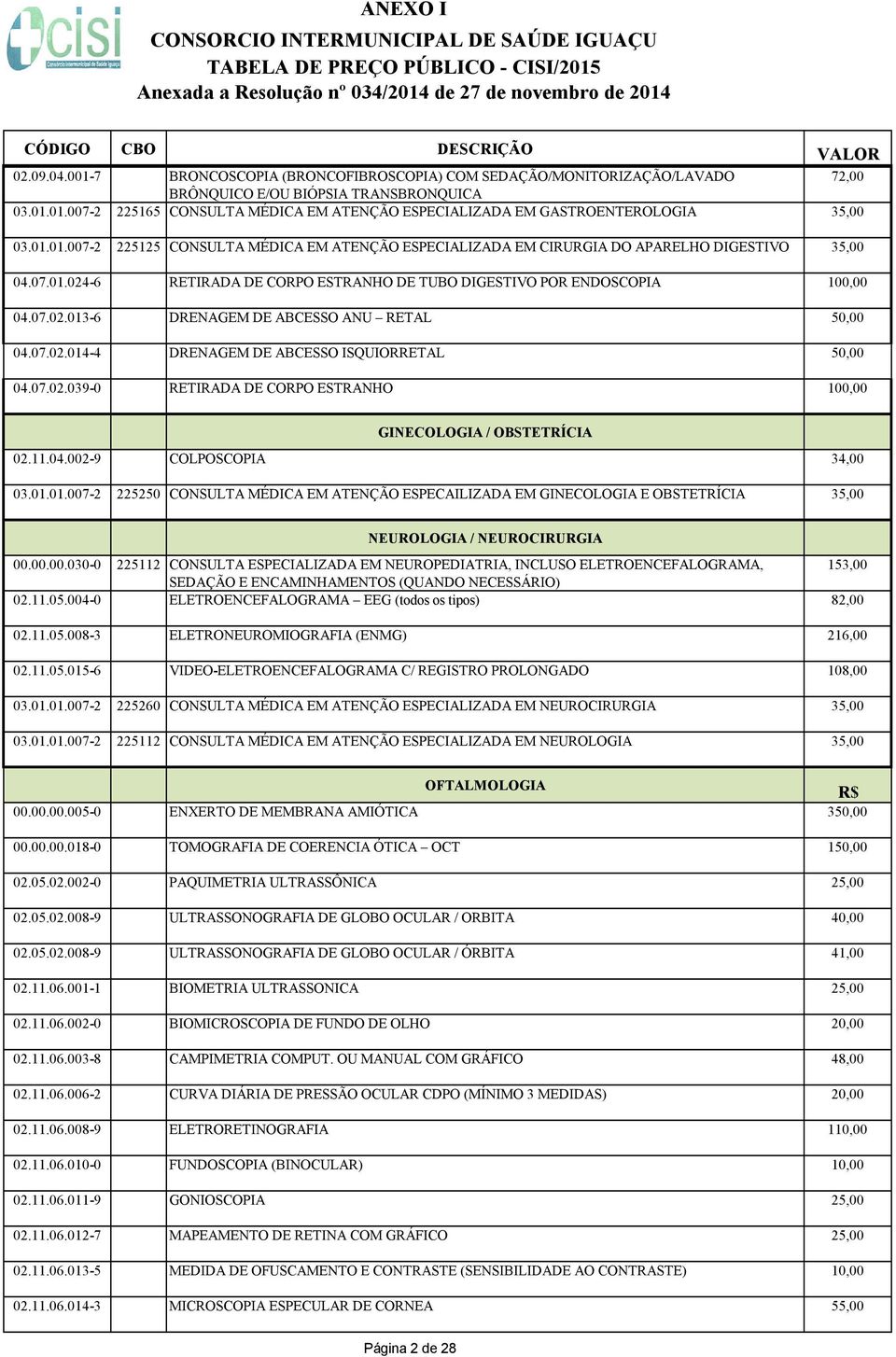 cisi
Consórcio Intermunicipal de Saúde Iguaçu

ANEXO I
CONSORCIO INTERMUNICIPAL DE SAÚDE IGUAÇU
TABELA DE PREÇO PÚBLICO - CISI/2015
Anexada a Resolução nº 034/2014 de 27 de novembro de 2014

| CÓDIGO | CBO | DESCRIÇÃO | VALOR |
|---|---|---|---|
| 02.09.04.001-7 | | BRONCOSCOPIA (BRONCOFIBROSCOPIA) COM SEDAÇÃO/MONITORIZAÇÃO/LAVADO BRÔNQUICO E/OU BIÓPSIA TRANSBRONQUICA | 72,00 |
| 03.01.01.007-2 | 225165 | CONSULTA MÉDICA EM ATENÇÃO ESPECIALIZADA EM GASTROENTEROLOGIA | 35,00 |
| 03.01.01.007-2 | 225125 | CONSULTA MÉDICA EM ATENÇÃO ESPECIALIZADA EM CIRURGIA DO APARELHO DIGESTIVO | 35,00 |
| 04.07.01.024-6 | | RETIRADA DE CORPO ESTRANHO DE TUBO DIGESTIVO POR ENDOSCOPIA | 100,00 |
| 04.07.02.013-6 | | DRENAGEM DE ABCESSO ANU – RETAL | 50,00 |
| 04.07.02.014-4 | | DRENAGEM DE ABCESSO ISQUIORRETAL | 50,00 |
| 04.07.02.039-0 | | RETIRADA DE CORPO ESTRANHO | 100,00 |
| | | GINECOLOGIA / OBSTETRÍCIA | |
| 02.11.04.002-9 | | COLPOSCOPIA | 34,00 |
| 03.01.01.007-2 | 225250 | CONSULTA MÉDICA EM ATENÇÃO ESPECAILIZADA EM GINECOLOGIA E OBSTETRÍCIA | 35,00 |
| | | NEUROLOGIA / NEUROCIRURGIA | |
| 00.00.00.030-0 | 225112 | CONSULTA ESPECIALIZADA EM NEUROPEDIATRIA, INCLUSO ELETROENCEFALOGRAMA, SEDAÇÃO E ENCAMINHAMENTOS (QUANDO NECESSÁRIO) | 153,00 |
| 02.11.05.004-0 | | ELETROENCEFALOGRAMA – EEG (todos os tipos) | 82,00 |
| 02.11.05.008-3 | | ELETRONEUROMIOGRAFIA (ENMG) | 216,00 |
| 02.11.05.015-6 | | VIDEO-ELETROENCEFALOGRAMA C/ REGISTRO PROLONGADO | 108,00 |
| 03.01.01.007-2 | 225260 | CONSULTA MÉDICA EM ATENÇÃO ESPECIALIZADA EM NEUROCIRURGIA | 35,00 |
| 03.01.01.007-2 | 225112 | CONSULTA MÉDICA EM ATENÇÃO ESPECIALIZADA EM NEUROLOGIA | 35,00 |
| | | OFTALMOLOGIA | R$ |
| 00.00.00.005-0 | | ENXERTO DE MEMBRANA AMIÓTICA | 350,00 |
| 00.00.00.018-0 | | TOMOGRAFIA DE COERENCIA ÓTICA – OCT | 150,00 |
| 02.05.02.002-0 | | PAQUIMETRIA ULTRASSÔNICA | 25,00 |
| 02.05.02.008-9 | | ULTRASSONOGRAFIA DE GLOBO OCULAR / ORBITA | 40,00 |
| 02.05.02.008-9 | | ULTRASSONOGRAFIA DE GLOBO OCULAR / ÓRBITA | 41,00 |
| 02.11.06.001-1 | | BIOMETRIA ULTRASSONICA | 25,00 |
| 02.11.06.002-0 | | BIOMICROSCOPIA DE FUNDO DE OLHO | 20,00 |
| 02.11.06.003-8 | | CAMPIMETRIA COMPUT. OU MANUAL COM GRÁFICO | 48,00 |
| 02.11.06.006-2 | | CURVA DIÁRIA DE PRESSÃO OCULAR CDPO (MÍNIMO 3 MEDIDAS) | 20,00 |
| 02.11.06.008-9 | | ELETRORETINOGRAFIA | 110,00 |
| 02.11.06.010-0 | | FUNDOSCOPIA (BINOCULAR) | 10,00 |
| 02.11.06.011-9 | | GONIOSCOPIA | 25,00 |
| 02.11.06.012-7 | | MAPEAMENTO DE RETINA COM GRÁFICO | 25,00 |
| 02.11.06.013-5 | | MEDIDA DE OFUSCAMENTO E CONTRASTE (SENSIBILIDADE AO CONTRASTE) | 10,00 |
| 02.11.06.014-3 | | MICROSCOPIA ESPECULAR DE CORNEA | 55,00 |

Página 2 de 28